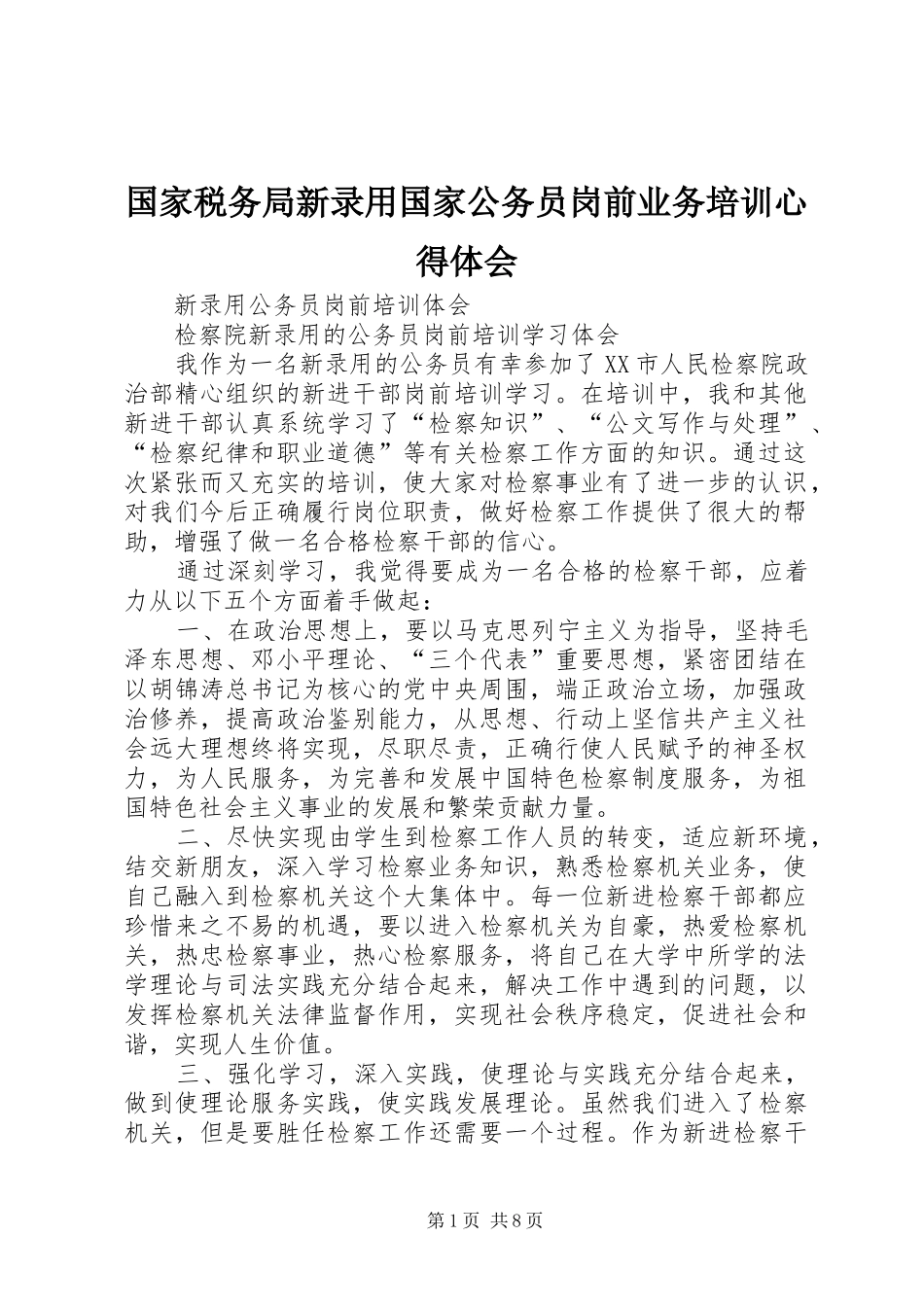 国家税务局新录用国家公务员岗前业务培训心得体会

新录用公务员岗前培训体会

检察院新录用的公务员岗前培训学习体会

我作为一名新录用的公务员有幸参加了XX市人民检察院政治部精心组织的新进干部岗前培训学习。在培训中，我和其他新进干部认真系统学习了“检察知识”、“公文写作与处理”、“检察纪律和职业道德”等有关检察工作方面的知识。通过这次紧张而又充实的培训，使大家对检察事业有了进一步的认识，对我们今后正确履行岗位职责，做好检察工作提供了很大的帮助，增强了做一名合格检察干部的信心。

通过深刻学习，我觉得要成为一名合格的检察干部，应着力从以下五个方面着手做起：

一、在政治思想上，要以马克思列宁主义为指导，坚持毛泽东思想、邓小平理论、“三个代表”重要思想，紧密团结在以胡锦涛总书记为核心的党中央周围，端正政治立场，加强政治修养，提高政治鉴别能力，从思想、行动上坚信共产主义社会远大理想终将实现，尽职尽责，正确行使人民赋予的神圣权力，为人民服务，为完善和发展中国特色检察制度服务，为祖国特色社会主义事业的发展和繁荣贡献力量。

二、尽快实现由学生到检察工作人员的转变，适应新环境，结交新朋友，深入学习检察业务知识，熟悉检察机关业务，使自己融入到检察机关这个大集体中。每一位新进检察干部都应珍惜来之不易的机遇，要以进入检察机关为自豪，热爱检察机关，热忠检察事业，热心检察服务，将自己在大学中所学的法学理论与司法实践充分结合起来，解决工作中遇到的问题，以发挥检察机关法律监督作用，实现社会秩序稳定，促进社会和谐，实现人生价值。

三、强化学习，深入实践，使理论与实践充分结合起来，做到使理论服务实践，使实践发展理论。虽然我们进入了检察机关，但是要胜任检察工作还需要一个过程。作为新进检察干

第1页 共8页